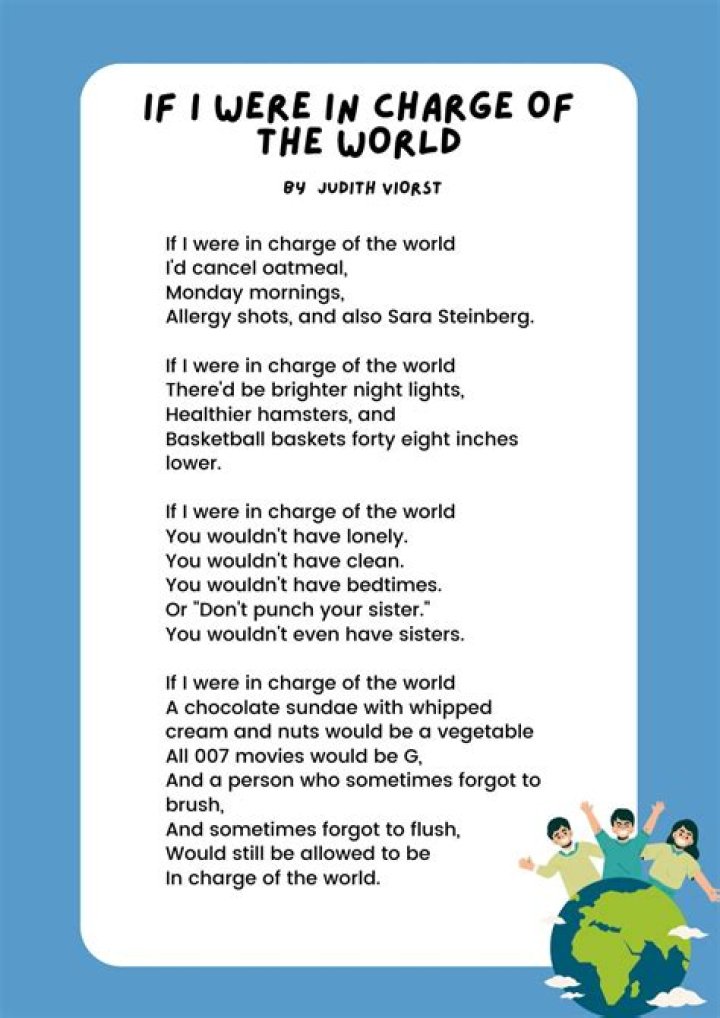 IF I WERE IN CHARGE OF THE WORLD

BY JUDITH VIORST

If I were in charge of the world
I'd cancel oatmeal,
Monday mornings,
Allergy shots, and also Sara Steinberg.

If I were in charge of the world
There'd be brighter night lights,
Healthier hamsters, and
Basketball baskets forty eight inches lower.

If I were in charge of the world
You wouldn't have lonely.
You wouldn't have clean.
You wouldn't have bedtimes.
Or "Don't punch your sister."
You wouldn't even have sisters.

If I were in charge of the world
A chocolate sundae with whipped cream and nuts would be a vegetable
All 007 movies would be G,
And a person who sometimes forgot to brush,
And sometimes forgot to flush,
Would still be allowed to be
In charge of the world.